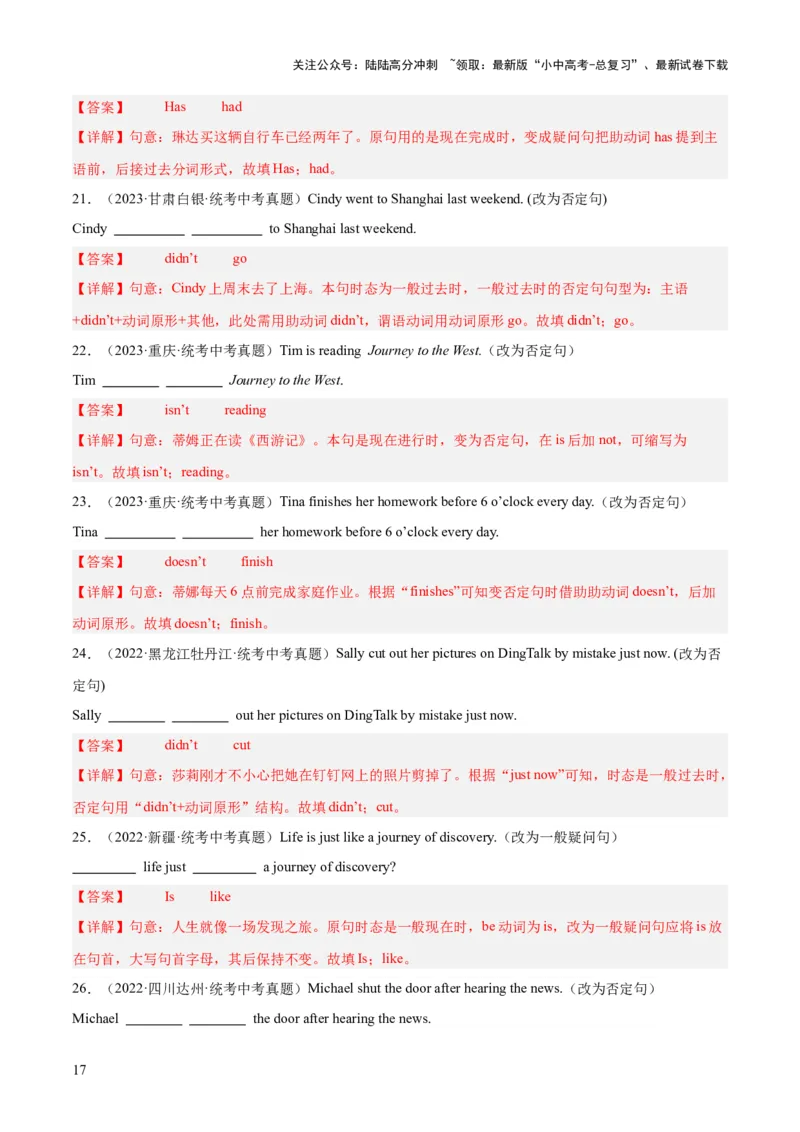 关注公众号：陆陆高分冲刺 ~领取：最新版“小中高考-总复习”、最新试卷下载

【答案】 Has had

【详解】句意：琳达买这辆自行车已经两年了。原句用的是现在完成时，变成疑问句把助动词has提到主语前，后接过去分词形式，故填Has；had。

21．（2023·甘肃白银·统考中考真题）Cindy went to Shanghai last weekend. (改为否定句)

Cindy ____ ____ to Shanghai last weekend.

【答案】 didn't go

【详解】句意：Cindy上周末去了上海。本句时态为一般过去时，一般过去时的否定句句型为：主语+didn't+动词原形+其他，此处需用助动词didn't，谓语动词用动词原形go。故填didn't；go。

22．（2023·重庆·统考中考真题）Tim is reading Journey to the West.（改为否定句）

Tim ____ ____ Journey to the West.

【答案】 isn't reading

【详解】句意：蒂姆正在读《西游记》。本句是现在进行时，变为否定句，在is后加not，可缩写为isn't。故填isn't；reading。

23．（2023·重庆·统考中考真题）Tina finishes her homework before 6 o'clock every day.（改为否定句）

Tina ____ ____ her homework before 6 o'clock every day.

【答案】 doesn't finish

【详解】句意：蒂娜每天6点前完成家庭作业。根据“finishes”可知变否定句时借助助动词doesn't，后加动词原形。故填doesn't；finish。

24．（2022·黑龙江牡丹江·统考中考真题）Sally cut out her pictures on DingTalk by mistake just now. (改为否定句)

Sally ____ ____ out her pictures on DingTalk by mistake just now.

【答案】 didn't cut

【详解】句意：莎莉刚才不小心把她在钉钉网上的照片剪掉了。根据“just now”可知，时态是一般过去时，否定句用“didn't+动词原形”结构。故填didn't；cut。

25．（2022·新疆·统考中考真题）Life is just like a journey of discovery.（改为一般疑问句）

____ life just ____ a journey of discovery?

【答案】 Is like

【详解】句意：人生就像一场发现之旅。原句时态是一般现在时，be动词为is，改为一般疑问句应将is放在句首，大写句首字母，其后保持不变。故填Is；like。

26．（2022·四川达州·统考中考真题）Michael shut the door after hearing the news.（改为否定句）

Michael ____ ____ the door after hearing the news.

17